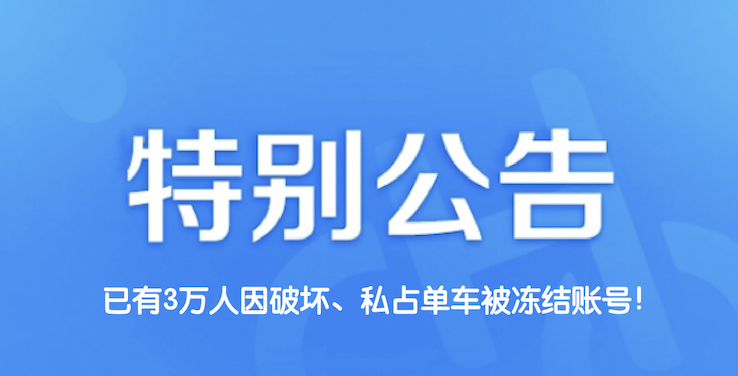 特别公告

已有3万人因破坏、私占单车被冻结账号！